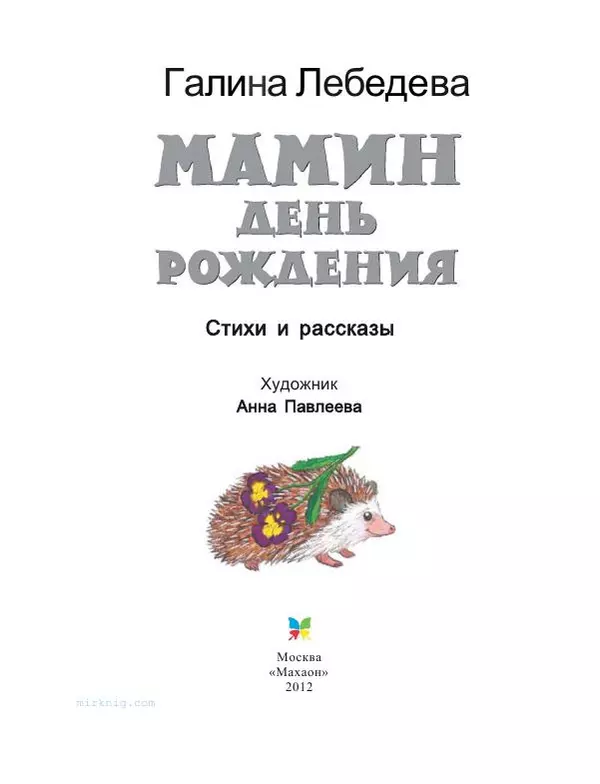 Галина Лебедева

МАМИН ДЕНЬ РОЖДЕНИЯ

Стихи и рассказы

Художник
Анна Павлеева

Москва
«Махаон»
2012

mirknig.com